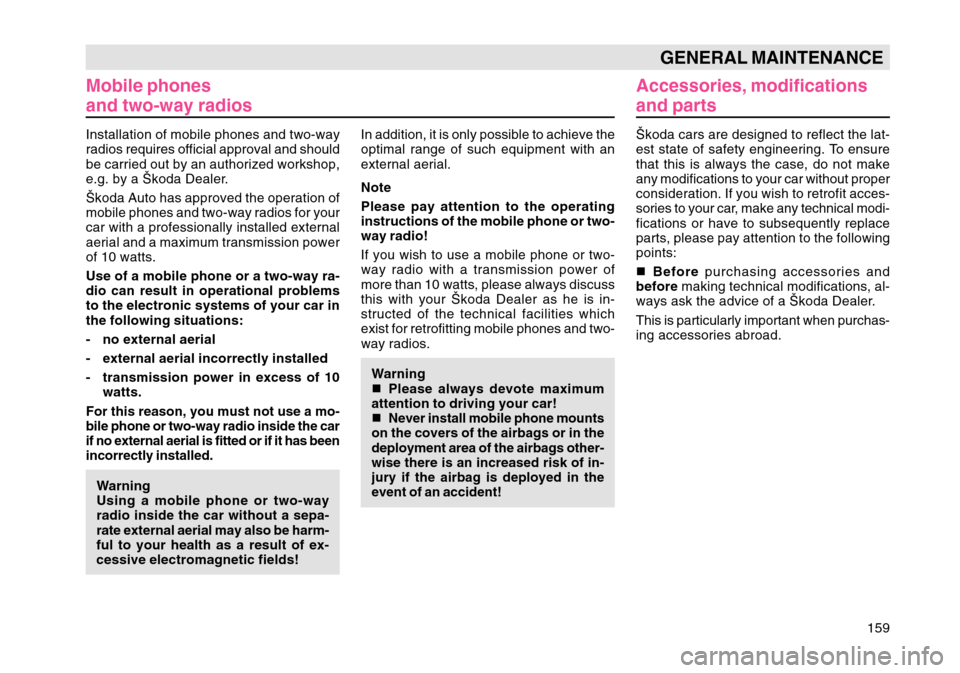 GENERAL MAINTENANCE

Mobile phones
and two-way radios

Installation of mobile phones and two-way radios requires official approval and should be carried out by an authorized workshop, e.g. by a Škoda Dealer.

Škoda Auto has approved the operation of mobile phones and two-way radios for your car with a professionally installed external aerial and a maximum transmission power of 10 watts.

Use of a mobile phone or a two-way radio can result in operational problems to the electronic systems of your car in the following situations:

- no external aerial
- external aerial incorrectly installed
- transmission power in excess of 10 watts.

For this reason, you must not use a mobile phone or two-way radio inside the car if no external aerial is fitted or if it has been incorrectly installed.

Warning
Using a mobile phone or two-way radio inside the car without a separate external aerial may also be harmful to your health as a result of excessive electromagnetic fields!

In addition, it is only possible to achieve the optimal range of such equipment with an external aerial.

Note
Please pay attention to the operating instructions of the mobile phone or two-way radio!

If you wish to use a mobile phone or two-way radio with a transmission power of more than 10 watts, please always discuss this with your Škoda Dealer as he is instructed of the technical facilities which exist for retrofitting mobile phones and two-way radios.

Warning
■ Please always devote maximum attention to driving your car!
■ Never install mobile phone mounts on the covers of the airbags or in the deployment area of the airbags otherwise there is an increased risk of injury if the airbag is deployed in the event of an accident!

Accessories, modifications
and parts

Škoda cars are designed to reflect the latest state of safety engineering. To ensure that this is always the case, do not make any modifications to your car without proper consideration. If you wish to retrofit accessories to your car, make any technical modifications or have to subsequently replace parts, please pay attention to the following points:

■ Before purchasing accessories and before making technical modifications, always ask the advice of a Škoda Dealer.

This is particularly important when purchasing accessories abroad.

159

carmanualsonline.info